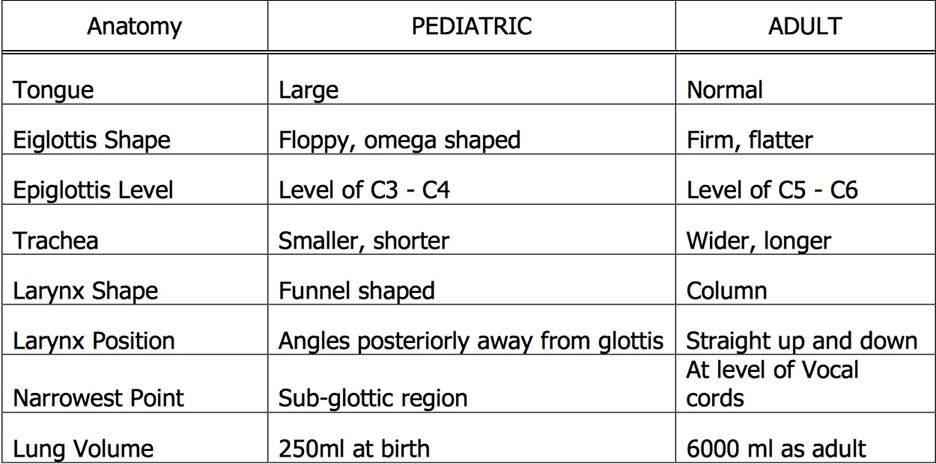 | Anatomy | PEDIATRIC | ADULT |
|---|---|---|
| Tongue | Large | Normal |
| Eiglottis Shape | Floppy, omega shaped | Firm, flatter |
| Epiglottis Level | Level of C3 - C4 | Level of C5 - C6 |
| Trachea | Smaller, shorter | Wider, longer |
| Larynx Shape | Funnel shaped | Column |
| Larynx Position | Angles posteriorly away from glottis | Straight up and down |
| Narrowest Point | Sub-glottic region | At level of Vocal cords |
| Lung Volume | 250ml at birth | 6000 ml as adult |